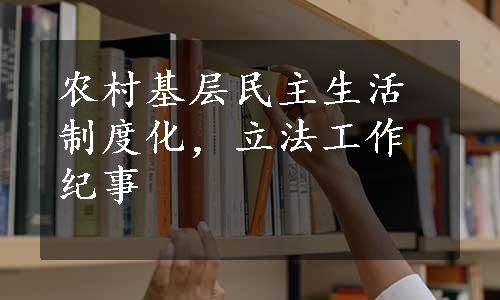 农村基层民主生活制度化，立法工作纪事